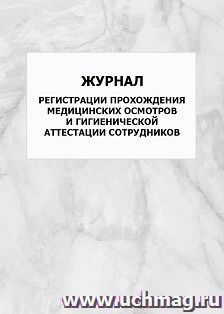 ЖУРНАЛ

РЕГИСТРАЦИИ ПРОХОЖДЕНИЯ МЕДИЦИНСКИХ ОСМОТРОВ И ГИГИЕНИЧЕСКОЙ АТТЕСТАЦИИ СОТРУДНИКОВ

www.uchmag.ru